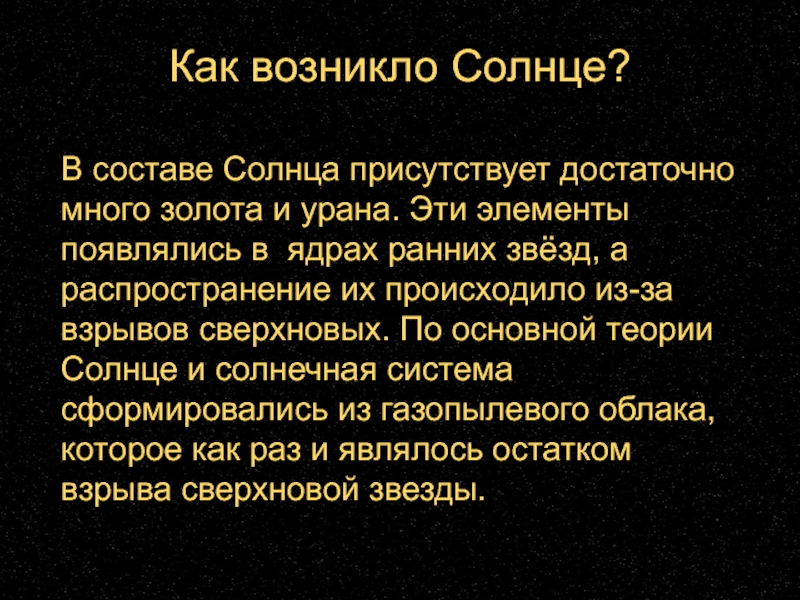 Как возникло Солнце?

В составе Солнца присутствует достаточно много золота и урана. Эти элементы появлялись в ядрах ранних звёзд, а распространение их происходило из-за взрывов сверхновых. По основной теории Солнце и солнечная система сформировались из газопылевого облака, которое как раз и являлось остатком взрыва сверхновой звезды.